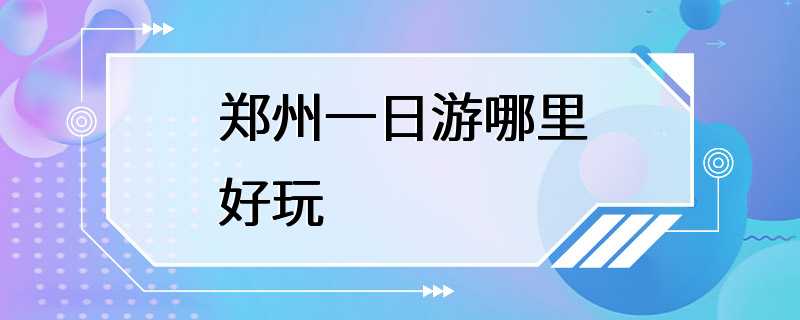 郑州一日游哪里好玩